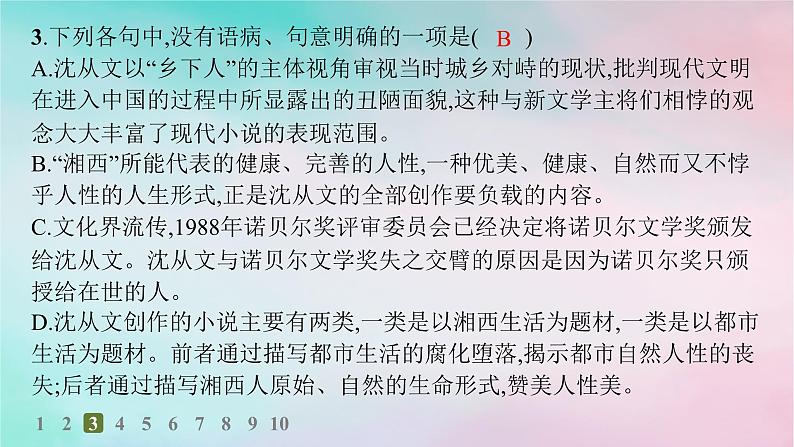 3.下列各句中,没有语病、句意明确的一项是( B )
A.沈从文以“乡下人”的主体视角审视当时城乡对峙的现状,批判现代文明在进入中国的过程中所显露出的丑陋面貌,这种与新文学主将们相悖的观念大大丰富了现代小说的表现范围。
B.“湘西”所能代表的健康、完善的人性,一种优美、健康、自然而又不悖乎人性的人生形式,正是沈从文的全部创作要负载的内容。
C.文化界流传,1988年诺贝尔奖评审委员会已经决定将诺贝尔文学奖颁发给沈从文。沈从文与诺贝尔文学奖失之交臂的原因是因为诺贝尔奖只颁授给在世的人。
D.沈从文创作的小说主要有两类,一类是以湘西生活为题材,一类是以都市生活为题材。前者通过描写都市生活的腐化堕落,揭示都市自然人性的丧失;后者通过描写湘西人原始、自然的生命形式,赞美人性美。

1 2 3 4 5 6 7 8 9 10